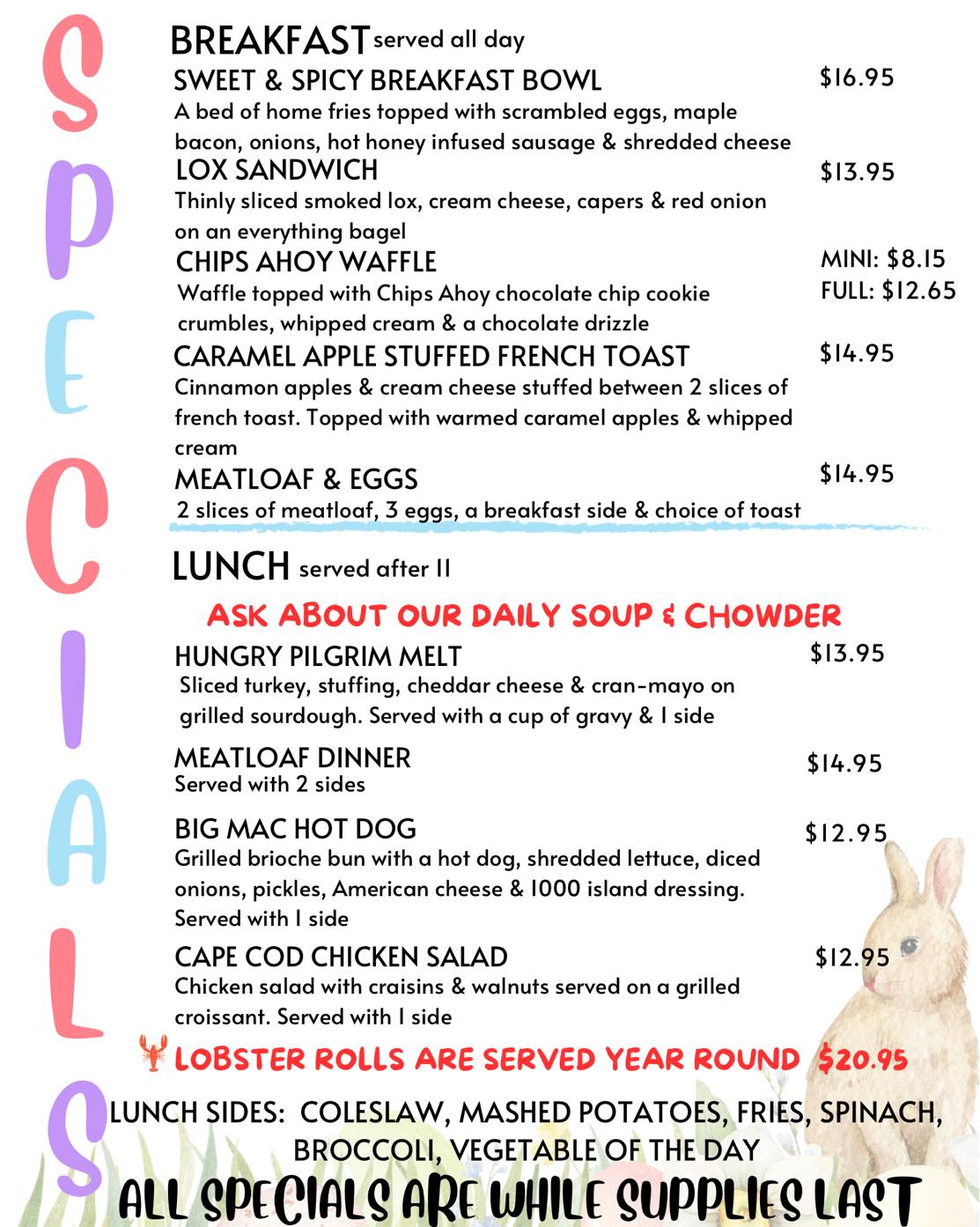 SPECIALS

BREAKFAST served all day

SWEET & SPICY BREAKFAST BOWL $16.95
A bed of home fries topped with scrambled eggs, maple bacon, onions, hot honey infused sausage & shredded cheese

LOX SANDWICH $13.95
Thinly sliced smoked lox, cream cheese, capers & red onion on an everything bagel

CHIPS AHOY WAFFLE MINI: $8.15 FULL: $12.65
Waffle topped with Chips Ahoy chocolate chip cookie crumbles, whipped cream & a chocolate drizzle

CARAMEL APPLE STUFFED FRENCH TOAST $14.95
Cinnamon apples & cream cheese stuffed between 2 slices of french toast. Topped with warmed caramel apples & whipped cream

MEATLOAF & EGGS $14.95
2 slices of meatloaf, 3 eggs, a breakfast side & choice of toast

LUNCH served after 11

ASK ABOUT OUR DAILY SOUP & CHOWDER

HUNGRY PILGRIM MELT $13.95
Sliced turkey, stuffing, cheddar cheese & cran-mayo on grilled sourdough. Served with a cup of gravy & 1 side

MEATLOAF DINNER $14.95
Served with 2 sides

BIG MAC HOT DOG $12.95
Grilled brioche bun with a hot dog, shredded lettuce, diced onions, pickles, American cheese & 1000 island dressing. Served with 1 side

CAPE COD CHICKEN SALAD $12.95
Chicken salad with craisins & walnuts served on a grilled croissant. Served with 1 side

LOBSTER ROLLS ARE SERVED YEAR ROUND $20.95

LUNCH SIDES: COLESLAW, MASHED POTATOES, FRIES, SPINACH, BROCCOLI, VEGETABLE OF THE DAY

ALL SPECIALS ARE WHILE SUPPLIES LAST